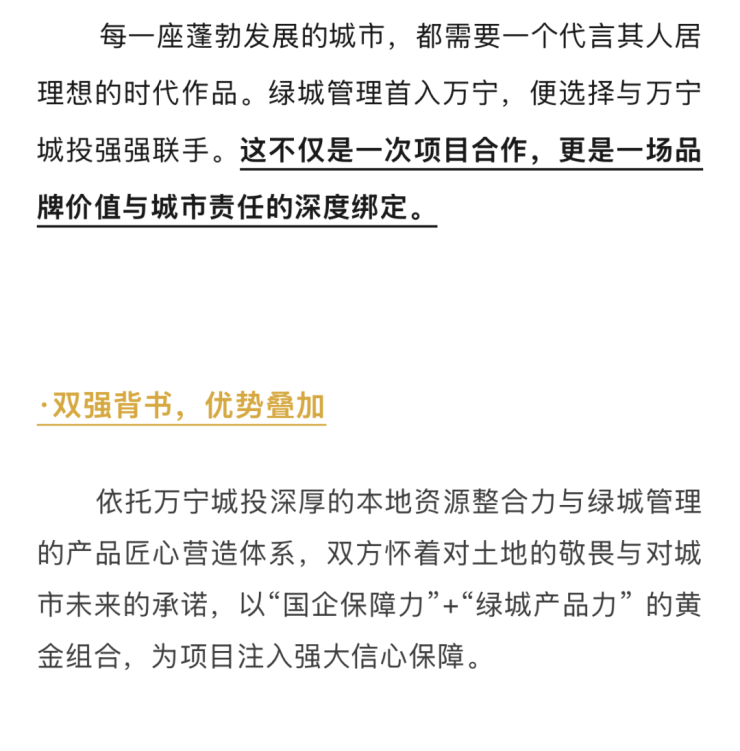 每一座蓬勃发展的城市，都需要一个代言其人居理想的时代作品。绿城管理首入万宁，便选择与万宁城投强强联手。这不仅是一次项目合作，更是一场品牌价值与城市责任的深度绑定。

·双强背书，优势叠加

依托万宁城投深厚的本地资源整合力与绿城管理的产品匠心营造体系，双方怀着对土地的敬畏与对城市未来的承诺，以“国企保障力”+“绿城产品力”的黄金组合，为项目注入强大信心保障。